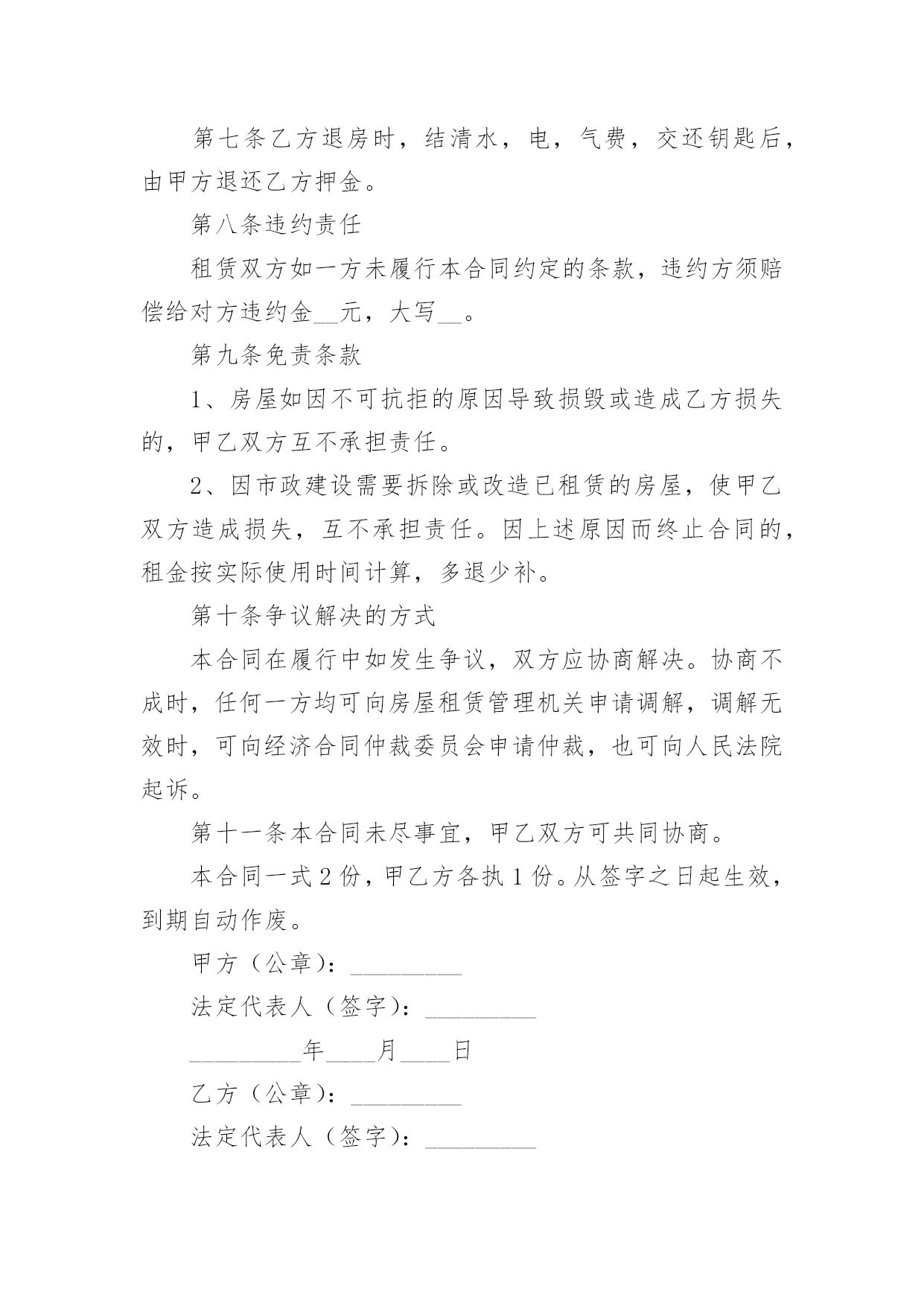 第七条乙方退房时，结清水，电，气费，交还钥匙后，由甲方退还乙方押金。

第八条违约责任

租赁双方如一方未履行本合同约定的条款，违约方须赔偿给对方违约金__元，大写__。

第九条免责条款

1、房屋如因不可抗拒的原因导致损毁或造成乙方损失的，甲乙双方互不承担责任。

2、因市政建设需要拆除或改造已租赁的房屋，使甲乙双方造成损失，互不承担责任。因上述原因而终止合同的，租金按实际使用时间计算，多退少补。

第十条争议解决的方式

本合同在履行中如发生争议，双方应协商解决。协商不成时，任何一方均可向房屋租赁管理机关申请调解，调解无效时，可向经济合同仲裁委员会申请仲裁，也可向人民法院起诉。

第十一条本合同未尽事宜，甲乙双方可共同协商。

本合同一式2份，甲乙方各执1份。从签字之日起生效，到期自动作废。

甲方（公章）：_________

法定代表人（签字）：_________

_________年____月____日

乙方（公章）：_________

法定代表人（签字）：_________